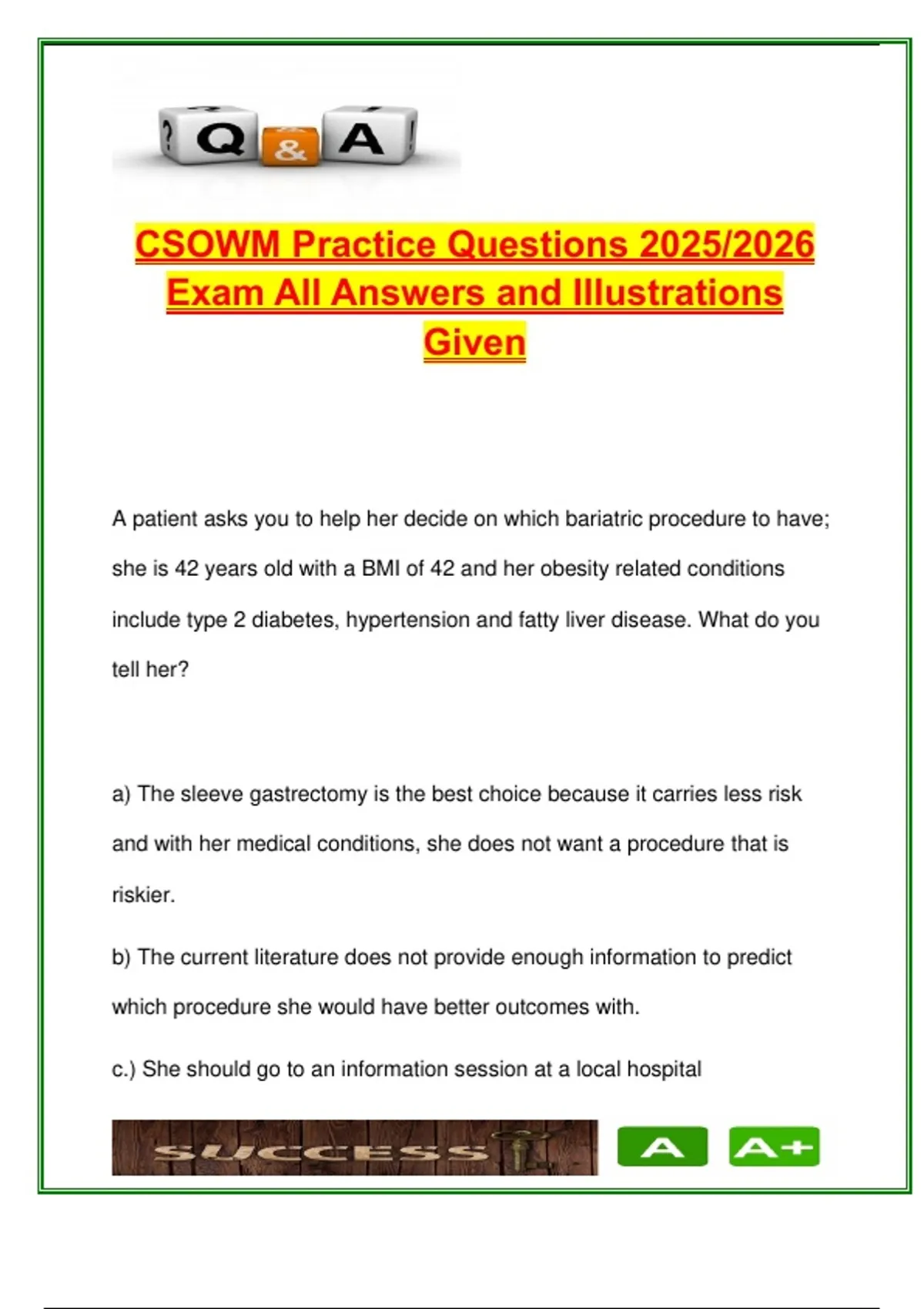 ? Q & A !

CSOWM Practice Questions 2025/2026 Exam All Answers and Illustrations Given

A patient asks you to help her decide on which bariatric procedure to have; she is 42 years old with a BMI of 42 and her obesity related conditions include type 2 diabetes, hypertension and fatty liver disease. What do you tell her?

a) The sleeve gastrectomy is the best choice because it carries less risk and with her medical conditions, she does not want a procedure that is riskier.

b) The current literature does not provide enough information to predict which procedure she would have better outcomes with.

c.) She should go to an information session at a local hospital

SUCCESS

A

A+